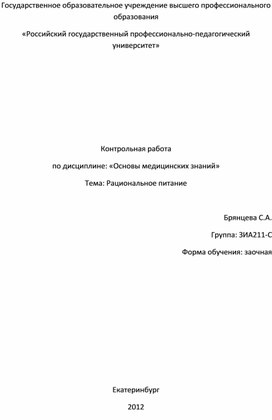 Государственное образовательное учреждение высшего профессионального образования

«Российский государственный профессионально-педагогический университет»

Контрольная работа

по дисциплине: «Основы медицинских знаний»

Тема: Рациональное питание

Брянцева С.А.

Группа: ЗИА211-С

Форма обучения: заочная

Екатеринбург

2012